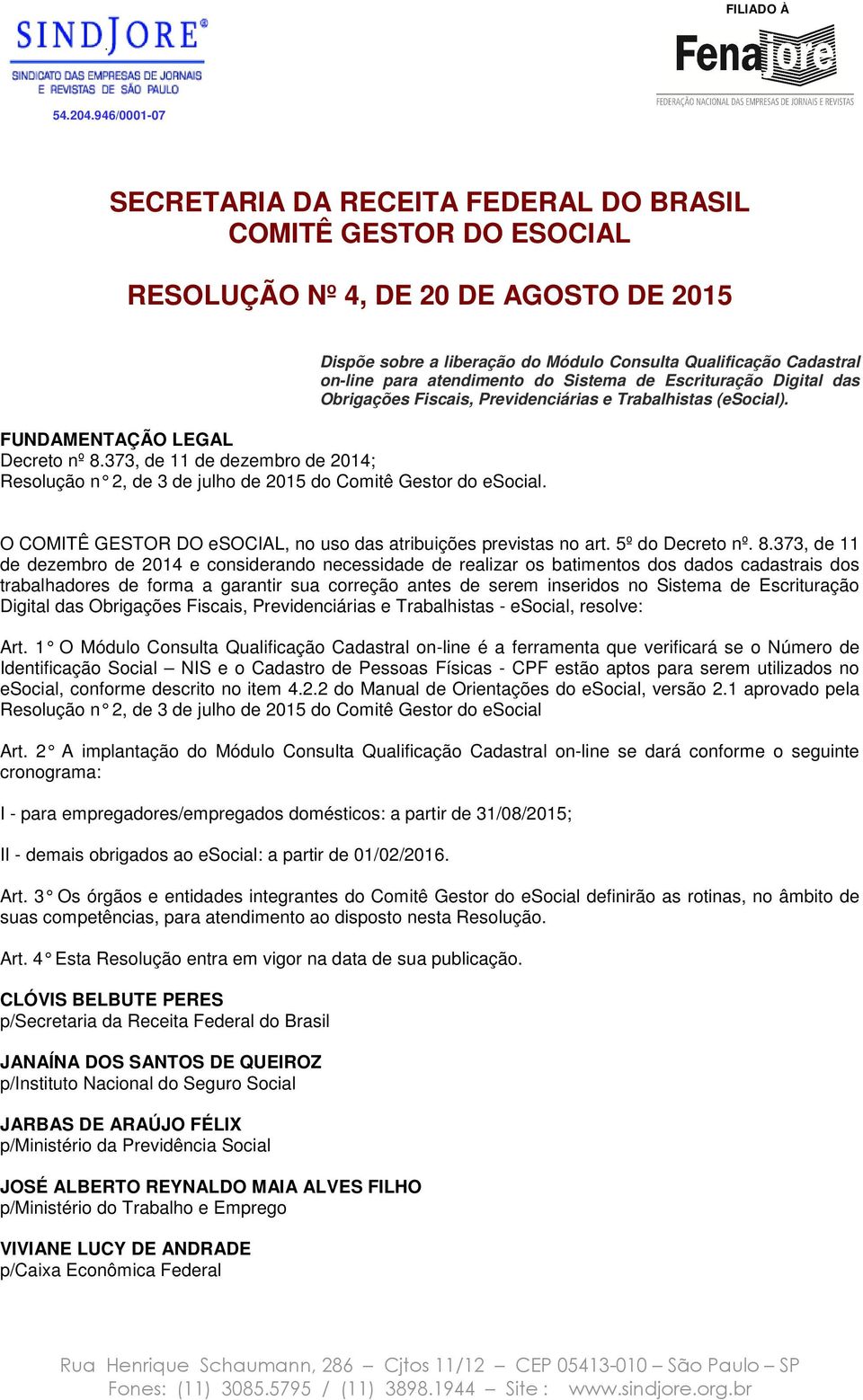 SINDJORE®
SINDICATO DAS EMPRESAS DE JORNAIS E REVISTAS DE SÃO PAULO
54.204.946/0001-07

FILIADO À
Fenajore
FEDERAÇÃO NACIONAL DAS EMPRESAS DE JORNAIS E REVISTAS

SECRETARIA DA RECEITA FEDERAL DO BRASIL
COMITÊ GESTOR DO ESOCIAL

RESOLUÇÃO Nº 4, DE 20 DE AGOSTO DE 2015

Dispõe sobre a liberação do Módulo Consulta Qualificação Cadastral on-line para atendimento do Sistema de Escrituração Digital das Obrigações Fiscais, Previdenciárias e Trabalhistas (eSocial).

FUNDAMENTAÇÃO LEGAL
Decreto nº 8.373, de 11 de dezembro de 2014;
Resolução n° 2, de 3 de julho de 2015 do Comitê Gestor do eSocial.

O COMITÊ GESTOR DO eSOCIAL, no uso das atribuições previstas no art. 5º do Decreto nº. 8.373, de 11 de dezembro de 2014 e considerando necessidade de realizar os batimentos dos dados cadastrais dos trabalhadores de forma a garantir sua correção antes de serem inseridos no Sistema de Escrituração Digital das Obrigações Fiscais, Previdenciárias e Trabalhistas - eSocial, resolve:

Art. 1° O Módulo Consulta Qualificação Cadastral on-line é a ferramenta que verificará se o Número de Identificação Social – NIS e o Cadastro de Pessoas Físicas - CPF estão aptos para serem utilizados no eSocial, conforme descrito no item 4.2.2 do Manual de Orientações do eSocial, versão 2.1 aprovado pela Resolução n° 2, de 3 de julho de 2015 do Comitê Gestor do eSocial

Art. 2° A implantação do Módulo Consulta Qualificação Cadastral on-line se dará conforme o seguinte cronograma:

I - para empregadores/empregados domésticos: a partir de 31/08/2015;

II - demais obrigados ao eSocial: a partir de 01/02/2016.

Art. 3° Os órgãos e entidades integrantes do Comitê Gestor do eSocial definirão as rotinas, no âmbito de suas competências, para atendimento ao disposto nesta Resolução.

Art. 4° Esta Resolução entra em vigor na data de sua publicação.

CLÓVIS BELBUTE PERES
p/Secretaria da Receita Federal do Brasil

JANAÍNA DOS SANTOS DE QUEIROZ
p/Instituto Nacional do Seguro Social

JARBAS DE ARAÚJO FÉLIX
p/Ministério da Previdência Social

JOSÉ ALBERTO REYNALDO MAIA ALVES FILHO
p/Ministério do Trabalho e Emprego

VIVIANE LUCY DE ANDRADE
p/Caixa Econômica Federal

Rua Henrique Schaumann, 286 – Cjtos 11/12 – CEP 05413-010 – São Paulo – SP
Fones: (11) 3085.5795 / (11) 3898.1944 – Site : www.sindjore.org.br